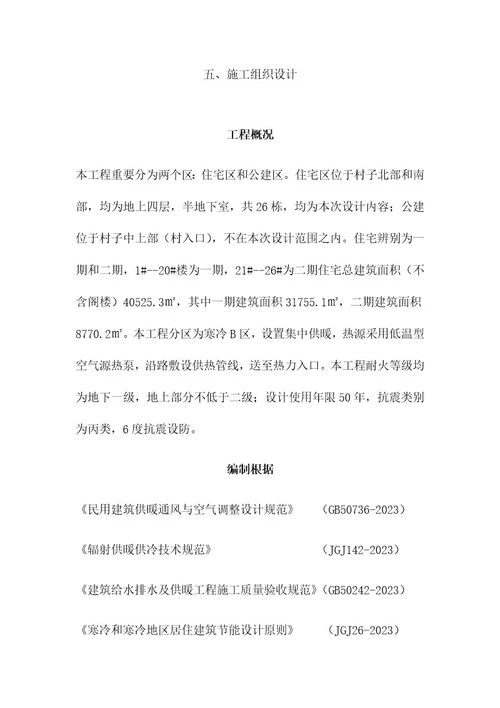 五、施工组织设计

工程概况

本工程重要分为两个区：住宅区和公建区。住宅区位于村子北部和南部，均为地上四层，半地下室，共 26 栋，均为本次设计内容；公建位于村子中上部（村入口），不在本次设计范围之内。住宅辨别为一期和二期，1#--20#楼为一期，21#--26#为二期住宅总建筑面积（不含阁楼）40525.3㎡，其中一期建筑面积 31755.1㎡，二期建筑面积 8770.2㎡。本工程分区为寒冷 B 区，设置集中供暖，热源采用低温型空气源热泵，沿路敷设供热管线，送至热力入口。本工程耐火等级均为地下一级，地上部分不低于二级；设计使用年限 50 年，抗震类别为丙类，6 度抗震设防。

编制根据

《民用建筑供暖通风与空气调整设计规范》 （GB50736-2023）

《辐射供暖供冷技术规范》 （JGJ142-2023）

《建筑给水排水及供暖工程施工质量验收规范》（GB50242-2023）

《寒冷和寒冷地区居住建筑节能设计原则》 （JGJ26-2023）